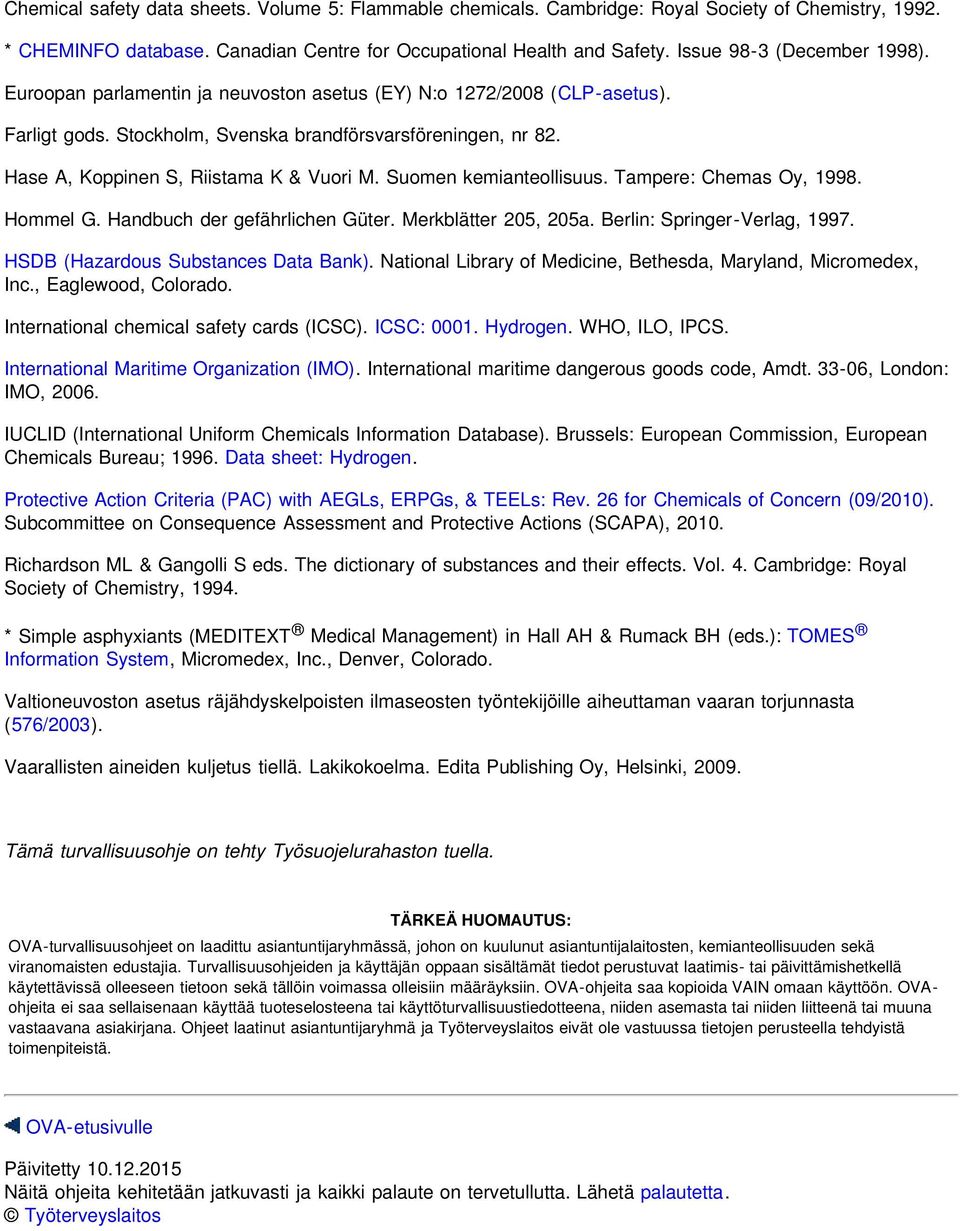 Chemical safety data sheets. Volume 5: Flammable chemicals. Cambridge: Royal Society of Chemistry, 1992.

* CHEMINFO database. Canadian Centre for Occupational Health and Safety. Issue 98-3 (December 1998).

Euroopan parlamentin ja neuvoston asetus (EY) N:o 1272/2008 (CLP-asetus).

Farligt gods. Stockholm, Svenska brandförsvarsföreningen, nr 82.

Hase A, Koppinen S, Riistama K & Vuori M. Suomen kemianteollisuus. Tampere: Chemas Oy, 1998.

Hommel G. Handbuch der gefährlichen Güter. Merkblätter 205, 205a. Berlin: Springer-Verlag, 1997.

HSDB (Hazardous Substances Data Bank). National Library of Medicine, Bethesda, Maryland, Micromedex, Inc., Eaglewood, Colorado.

International chemical safety cards (ICSC). ICSC: 0001. Hydrogen. WHO, ILO, IPCS.

International Maritime Organization (IMO). International maritime dangerous goods code, Amdt. 33-06, London: IMO, 2006.

IUCLID (International Uniform Chemicals Information Database). Brussels: European Commission, European Chemicals Bureau; 1996. Data sheet: Hydrogen.

Protective Action Criteria (PAC) with AEGLs, ERPGs, & TEELs: Rev. 26 for Chemicals of Concern (09/2010). Subcommittee on Consequence Assessment and Protective Actions (SCAPA), 2010.

Richardson ML & Gangolli S eds. The dictionary of substances and their effects. Vol. 4. Cambridge: Royal Society of Chemistry, 1994.

* Simple asphyxiants (MEDITEXT ® Medical Management) in Hall AH & Rumack BH (eds.): TOMES ® Information System, Micromedex, Inc., Denver, Colorado.

Valtioneuvoston asetus räjähdyskelpoisten ilmaseosten työntekijöille aiheuttaman vaaran torjunnasta (576/2003).

Vaarallisten aineiden kuljetus tiellä. Lakikokoelma. Edita Publishing Oy, Helsinki, 2009.

Tämä turvallisuusohje on tehty Työsuojelurahaston tuella.

TÄRKEÄ HUOMAUTUS:

OVA-turvallisuusohjeet on laadittu asiantuntijaryhmässä, johon on kuulunut asiantuntijalaitosten, kemianteollisuuden sekä viranomaisten edustajia. Turvallisuusohjeiden ja käyttäjän oppaan sisältämät tiedot perustuvat laatimis- tai päivittämishetkellä käytettävissä olleeseen tietoon sekä tällöin voimassa olleisiin määräyksiin. OVA-ohjeita saa kopioida VAIN omaan käyttöön. OVA-ohjeita ei saa sellaisenaan käyttää tuoteselosteena tai käyttöturvallisuustiedotteena, niiden asemasta tai niiden liitteenä tai muuna vastaavana asiakirjana. Ohjeet laatinut asiantuntijaryhmä ja Työterveyslaitos eivät ole vastuussa tietojen perusteella tehdyistä toimenpiteistä.

OVA-etusivulle

Päivitetty 10.12.2015
Näitä ohjeita kehitetään jatkuvasti ja kaikki palaute on tervetullutta. Lähetä palautetta.
© Työterveyslaitos